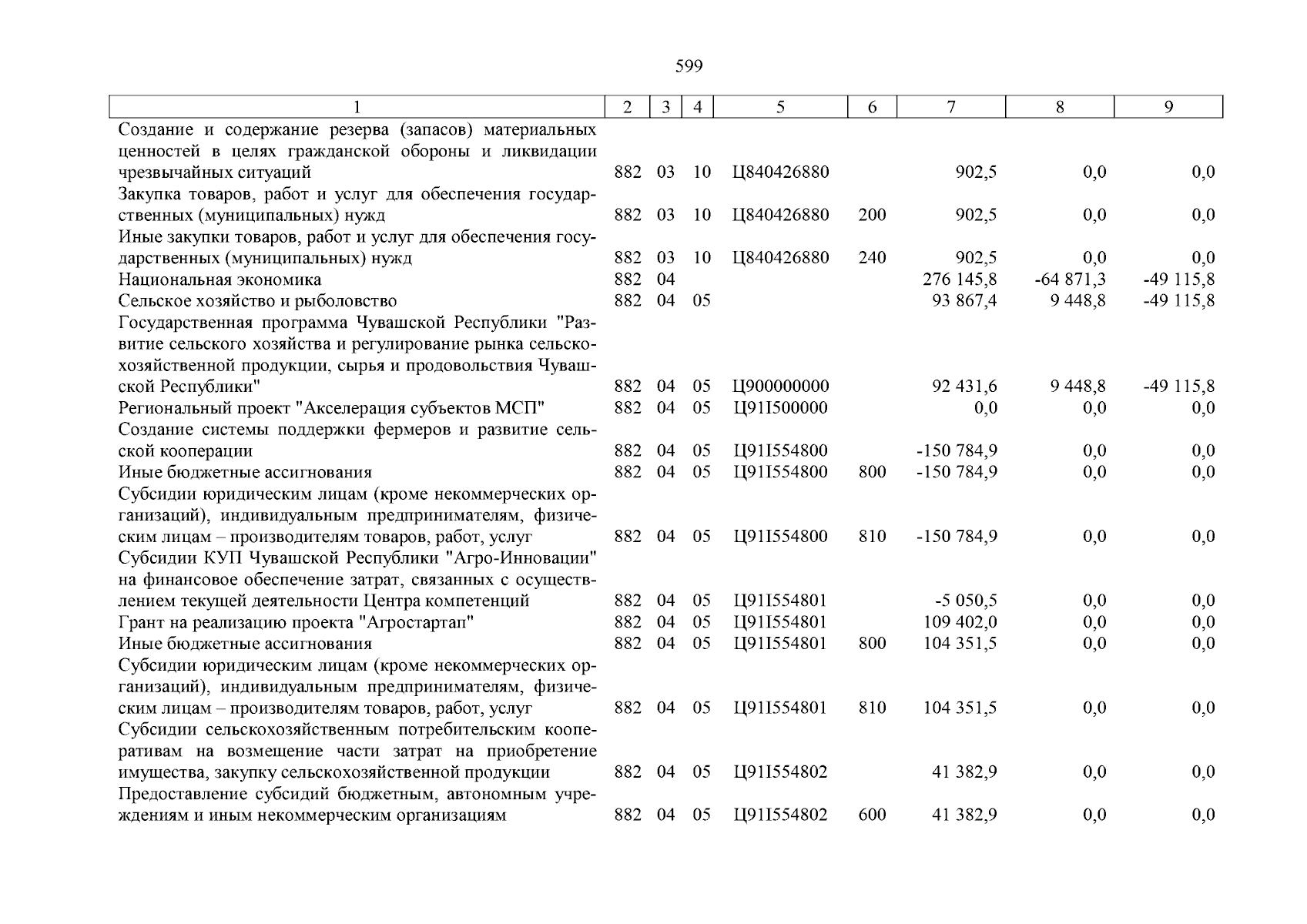 599

| 1 | 2 | 3 | 4 | 5 | 6 | 7 | 8 | 9 |
|---|---|---|---|---|---|---|---|---|
| Создание и содержание резерва (запасов) материальных ценностей в целях гражданской обороны и ликвидации чрезвычайных ситуаций | 882 | 03 | 10 | Ц840426880 | | 902,5 | 0,0 | 0,0 |
| Закупка товаров, работ и услуг для обеспечения государственных (муниципальных) нужд | 882 | 03 | 10 | Ц840426880 | 200 | 902,5 | 0,0 | 0,0 |
| Иные закупки товаров, работ и услуг для обеспечения государственных (муниципальных) нужд | 882 | 03 | 10 | Ц840426880 | 240 | 902,5 | 0,0 | 0,0 |
| Национальная экономика | 882 | 04 | | | | 276 145,8 | -64 871,3 | -49 115,8 |
| Сельское хозяйство и рыболовство | 882 | 04 | 05 | | | 93 867,4 | 9 448,8 | -49 115,8 |
| Государственная программа Чувашской Республики "Развитие сельского хозяйства и регулирование рынка сельскохозяйственной продукции, сырья и продовольствия Чувашской Республики" | 882 | 04 | 05 | Ц900000000 | | 92 431,6 | 9 448,8 | -49 115,8 |
| Региональный проект "Акселерация субъектов МСП" | 882 | 04 | 05 | Ц91I500000 | | 0,0 | 0,0 | 0,0 |
| Создание системы поддержки фермеров и развитие сельской кооперации | 882 | 04 | 05 | Ц91I554800 | | -150 784,9 | 0,0 | 0,0 |
| Иные бюджетные ассигнования | 882 | 04 | 05 | Ц91I554800 | 800 | -150 784,9 | 0,0 | 0,0 |
| Субсидии юридическим лицам (кроме некоммерческих организаций), индивидуальным предпринимателям, физическим лицам – производителям товаров, работ, услуг | 882 | 04 | 05 | Ц91I554800 | 810 | -150 784,9 | 0,0 | 0,0 |
| Субсидии КУП Чувашской Республики "Агро-Инновации" на финансовое обеспечение затрат, связанных с осуществлением текущей деятельности Центра компетенций | 882 | 04 | 05 | Ц91I554801 | | -5 050,5 | 0,0 | 0,0 |
| Грант на реализацию проекта "Агростартап" | 882 | 04 | 05 | Ц91I554801 | | 109 402,0 | 0,0 | 0,0 |
| Иные бюджетные ассигнования | 882 | 04 | 05 | Ц91I554801 | 800 | 104 351,5 | 0,0 | 0,0 |
| Субсидии юридическим лицам (кроме некоммерческих организаций), индивидуальным предпринимателям, физическим лицам – производителям товаров, работ, услуг | 882 | 04 | 05 | Ц91I554801 | 810 | 104 351,5 | 0,0 | 0,0 |
| Субсидии сельскохозяйственным потребительским кооперативам на возмещение части затрат на приобретение имущества, закупку сельскохозяйственной продукции | 882 | 04 | 05 | Ц91I554802 | | 41 382,9 | 0,0 | 0,0 |
| Предоставление субсидий бюджетным, автономным учреждениям и иным некоммерческим организациям | 882 | 04 | 05 | Ц91I554802 | 600 | 41 382,9 | 0,0 | 0,0 |